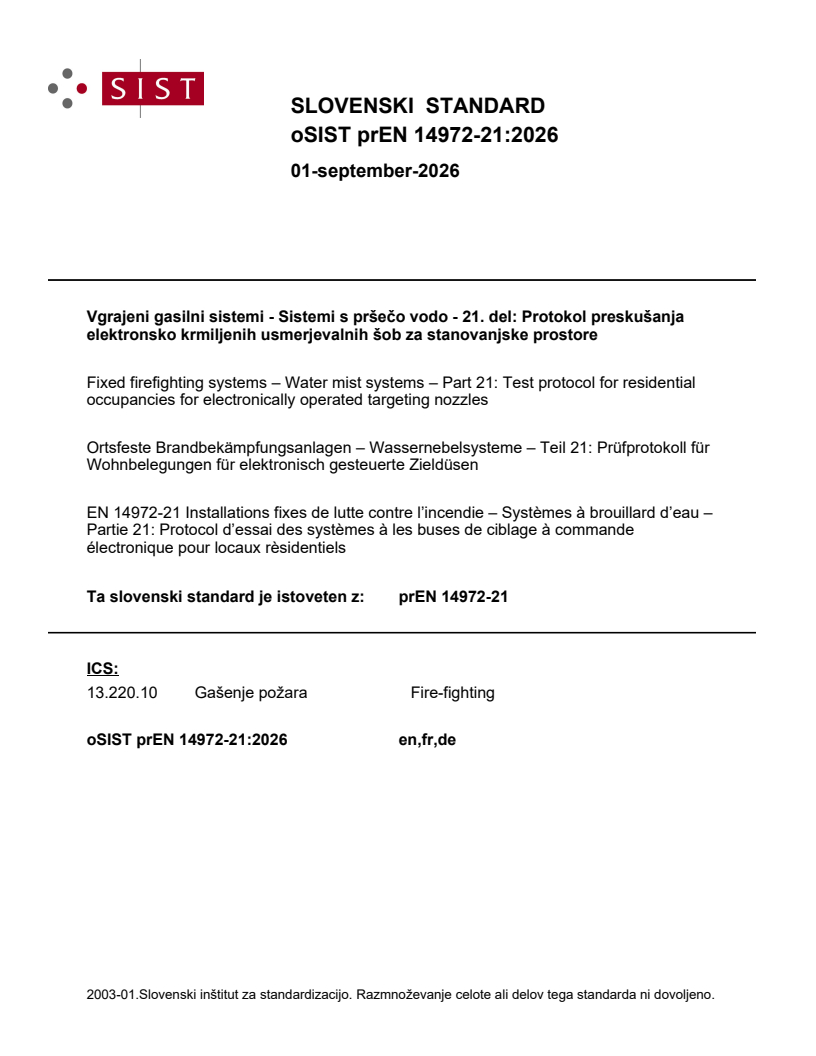 SIST

SLOVENSKI STANDARD
oSIST prEN 14972-21:2026

01-september-2026

Vgrajeni gasilni sistemi - Sistemi s pršečo vodo - 21. del: Protokol preskušanja elektronsko krmiljenih usmerjevalnih šob za stanovanjske prostore

Fixed firefighting systems – Water mist systems – Part 21: Test protocol for residential occupancies for electronically operated targeting nozzles

Ortsfeste Brandbekämpfungsanlagen – Wassernebelsysteme – Teil 21: Prüfprotokoll für Wohnbelegungen für elektronisch gesteuerte Zieldüsen

EN 14972-21 Installations fixes de lutte contre l'incendie – Systèmes à brouillard d'eau – Partie 21: Protocol d'essai des systèmes à les buses de ciblage à commande électronique pour locaux rèsidentiels

Ta slovenski standard je istoveten z: prEN 14972-21

ICS:
13.220.10 Gašenje požara Fire-fighting

oSIST prEN 14972-21:2026 en,fr,de

2003-01.Slovenski inštitut za standardizacijo. Razmnoževanje celote ali delov tega standarda ni dovoljeno.